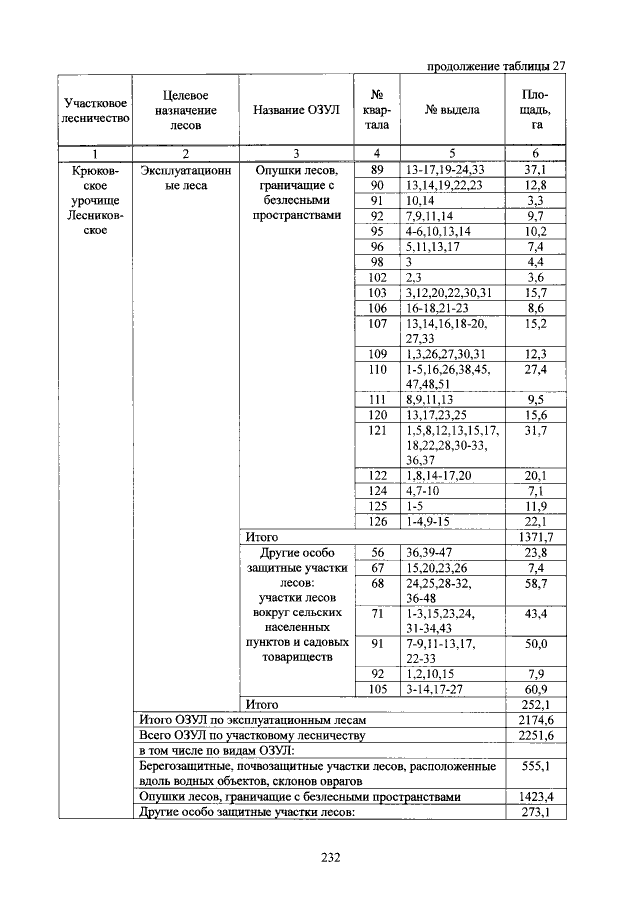 продолжение таблицы 27

| Участковое лесничество | Целевое назначение лесов | Название ОЗУЛ | № квартала | № выдела | Площадь, га |
|---|---|---|---|---|---|
| 1 | 2 | 3 | 4 | 5 | 6 |
| Крюковское урочище Лесниковское | Эксплуатационные леса | Опушки лесов, граничащие с безлесными пространствами | 89 | 13-17,19-24,33 | 37,1 |
| | | | 90 | 13,14,19,22,23 | 12,8 |
| | | | 91 | 10,14 | 3,3 |
| | | | 92 | 7,9,11,14 | 9,7 |
| | | | 95 | 4-6,10,13,14 | 10,2 |
| | | | 96 | 5,11,13,17 | 7,4 |
| | | | 98 | 3 | 4,4 |
| | | | 102 | 2,3 | 3,6 |
| | | | 103 | 3,12,20,22,30,31 | 15,7 |
| | | | 106 | 16-18,21-23 | 8,6 |
| | | | 107 | 13,14,16,18-20, 27,33 | 15,2 |
| | | | 109 | 1,3,26,27,30,31 | 12,3 |
| | | | 110 | 1-5,16,26,38,45, 47,48,51 | 27,4 |
| | | | 111 | 8,9,11,13 | 9,5 |
| | | | 120 | 13,17,23,25 | 15,6 |
| | | | 121 | 1,5,8,12,13,15,17, 18,22,28,30-33, 36,37 | 31,7 |
| | | | 122 | 1,8,14-17,20 | 20,1 |
| | | | 124 | 4,7-10 | 7,1 |
| | | | 125 | 1-5 | 11,9 |
| | | | 126 | 1-4,9-15 | 22,1 |
| | | Итого | | | 1371,7 |
| | | Другие особо защитные участки лесов: участки лесов вокруг сельских населенных пунктов и садовых товариществ | 56 | 36,39-47 | 23,8 |
| | | | 67 | 15,20,23,26 | 7,4 |
| | | | 68 | 24,25,28-32, 36-48 | 58,7 |
| | | | 71 | 1-3,15,23,24, 31-34,43 | 43,4 |
| | | | 91 | 7-9,11-13,17, 22-33 | 50,0 |
| | | | 92 | 1,2,10,15 | 7,9 |
| | | | 105 | 3-14,17-27 | 60,9 |
| | | Итого | | | 252,1 |
| | Итого ОЗУЛ по эксплуатационным лесам | | | | 2174,6 |
| | Всего ОЗУЛ по участковому лесничеству | | | | 2251,6 |
| | в том числе по видам ОЗУЛ: | | | | |
| | Берегозащитные, почвозащитные участки лесов, расположенные вдоль водных объектов, склонов оврагов | | | | 555,1 |
| | Опушки лесов, граничащие с безлесными пространствами | | | | 1423,4 |
| | Другие особо защитные участки лесов: | | | | 273,1 |

232